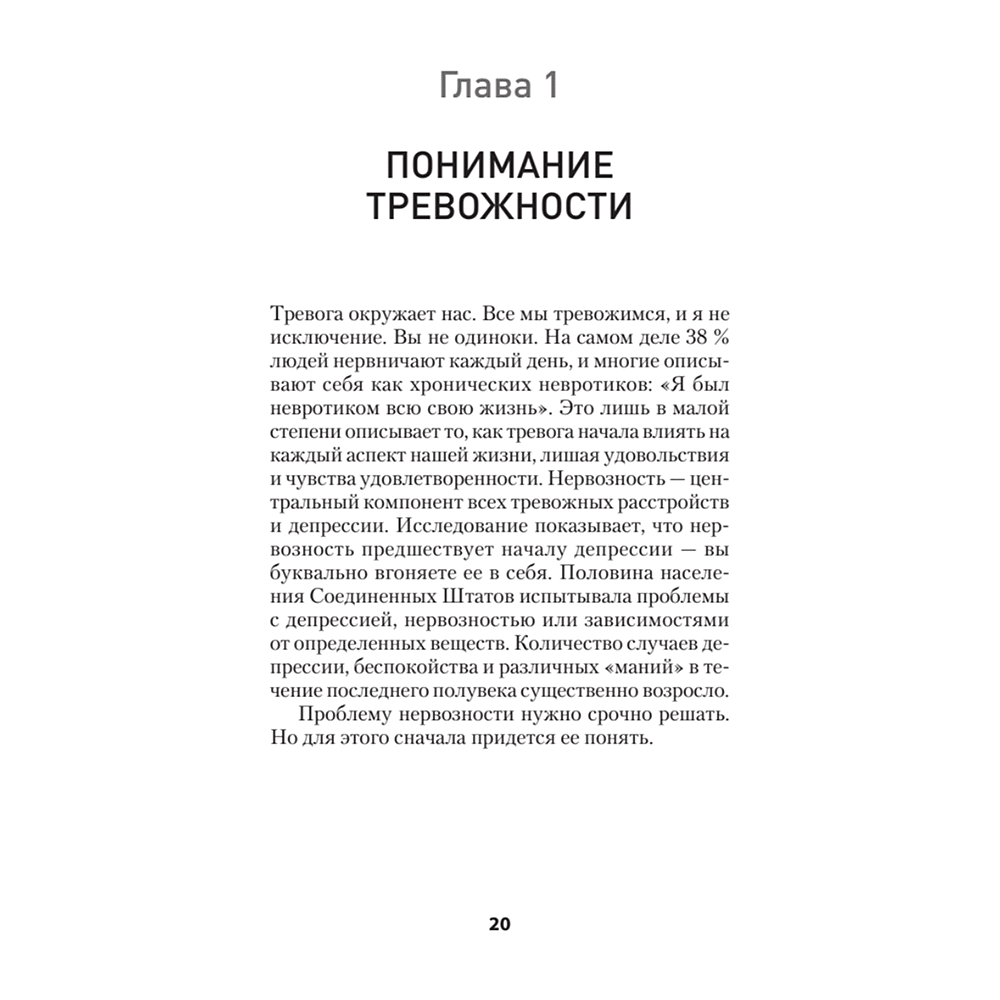 Глава 1

ПОНИМАНИЕ ТРЕВОЖНОСТИ

Тревога окружает нас. Все мы тревожимся, и я не исключение. Вы не одиноки. На самом деле 38 % людей нервничают каждый день, и многие описывают себя как хронических невротиков: «Я был невротиком всю свою жизнь». Это лишь в малой степени описывает то, как тревога начала влиять на каждый аспект нашей жизни, лишая удовольствия и чувства удовлетворенности. Нервозность — центральный компонент всех тревожных расстройств и депрессии. Исследование показывает, что нервозность предшествует началу депрессии — вы буквально вгоняете ее в себя. Половина населения Соединенных Штатов испытывала проблемы с депрессией, нервозностью или зависимостями от определенных веществ. Количество случаев депрессии, беспокойства и различных «маний» в течение последнего полувека существенно возросло.

Проблему нервозности нужно срочно решать. Но для этого сначала придется ее понять.

20